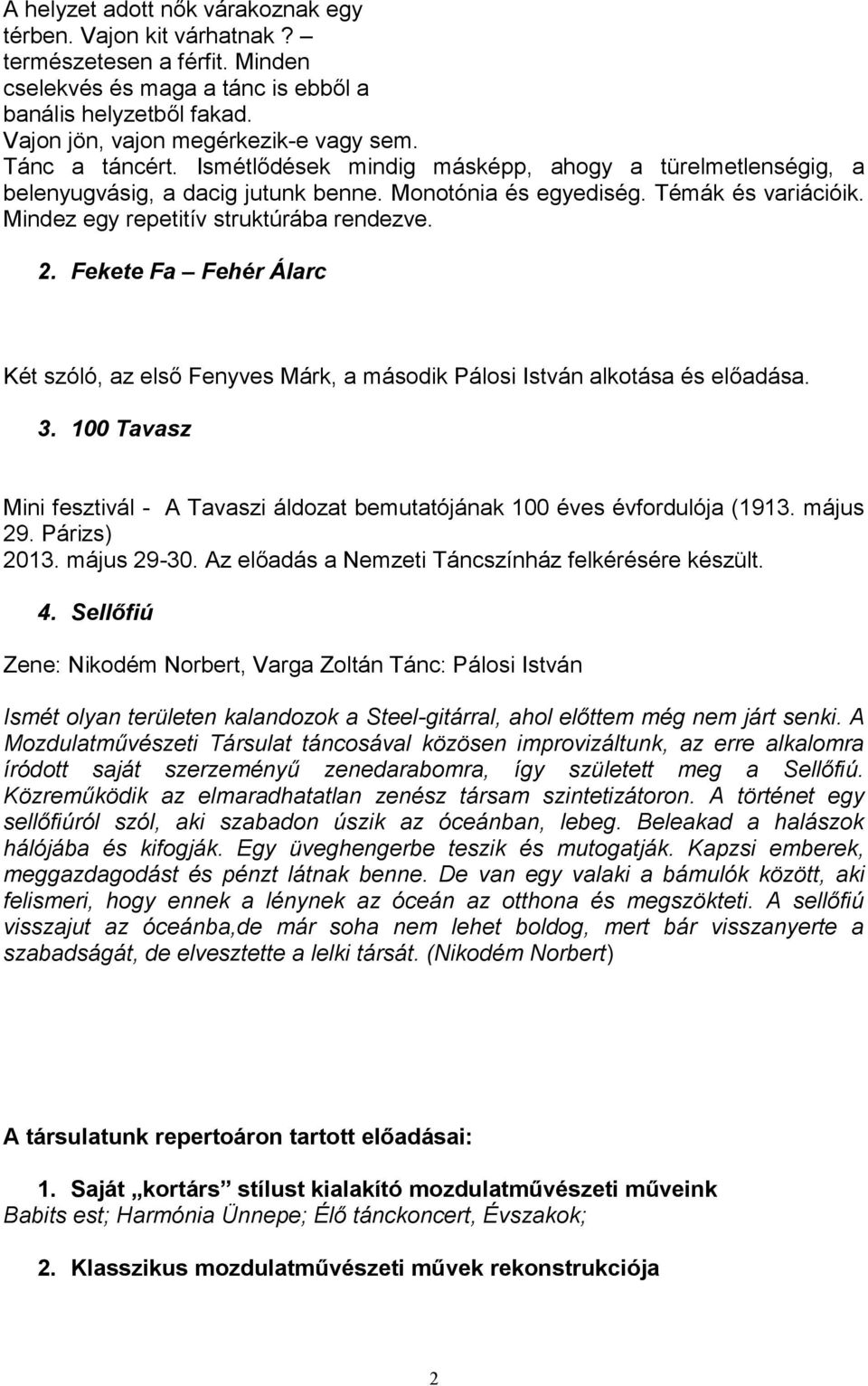 A helyzet adott nők várakoznak egy térben. Vajon kit várhatnak ? – természetesen a férfit. Minden cselekvés és maga a tánc is ebből a banális helyzetből fakad.
Vajon jön, vajon megérkezik-e vagy sem.
Tánc a táncért. Ismétlődések mindig másképp, ahogy a türelmetlenségig, a belenyugvásig, a dacig jutunk benne. Monotónia és egyediség. Témák és variációik. Mindez egy repetitív struktúrába rendezve.

2. Fekete Fa – Fehér Álarc

Két szóló, az első Fenyves Márk, a második Pálosi István alkotása és előadása.

3. 100 Tavasz

Mini fesztivál - A Tavaszi áldozat bemutatójának 100 éves évfordulója (1913. május 29. Párizs)
2013. május 29-30. Az előadás a Nemzeti Táncszínház felkérésére készült.

4. Sellőfiú

Zene: Nikodém Norbert, Varga Zoltán Tánc: Pálosi István

Ismét olyan területen kalandozok a Steel-gitárral, ahol előttem még nem járt senki. A Mozdulatművészeti Társulat táncosával közösen improvizáltunk, az erre alkalomra íródott saját szerzeményű zenedarabomra, így született meg a Sellőfiú. Közreműködik az elmaradhatatlan zenész társam szintetizátoron. A történet egy sellőfiúról szól, aki szabadon úszik az óceánban, lebeg. Beleakad a halászok hálójába és kifogják. Egy üveghengerbe teszik és mutogatják. Kapzsi emberek, meggazdagodást és pénzt látnak benne. De van egy valaki a bámulók között, aki felismeri, hogy ennek a lénynek az óceán az otthona és megszökteti. A sellőfiú visszajut az óceánba,de már soha nem lehet boldog, mert bár visszanyerte a szabadságát, de elvesztette a lelki társát. (Nikodém Norbert)

A társulatunk repertoáron tartott előadásai:

1. Saját „kortárs” stílust kialakító mozdulatművészeti műveink
Babits est; Harmónia Ünnepe; Élő tánckoncert, Évszakok;

2. Klasszikus mozdulatművészeti művek rekonstrukciója

2